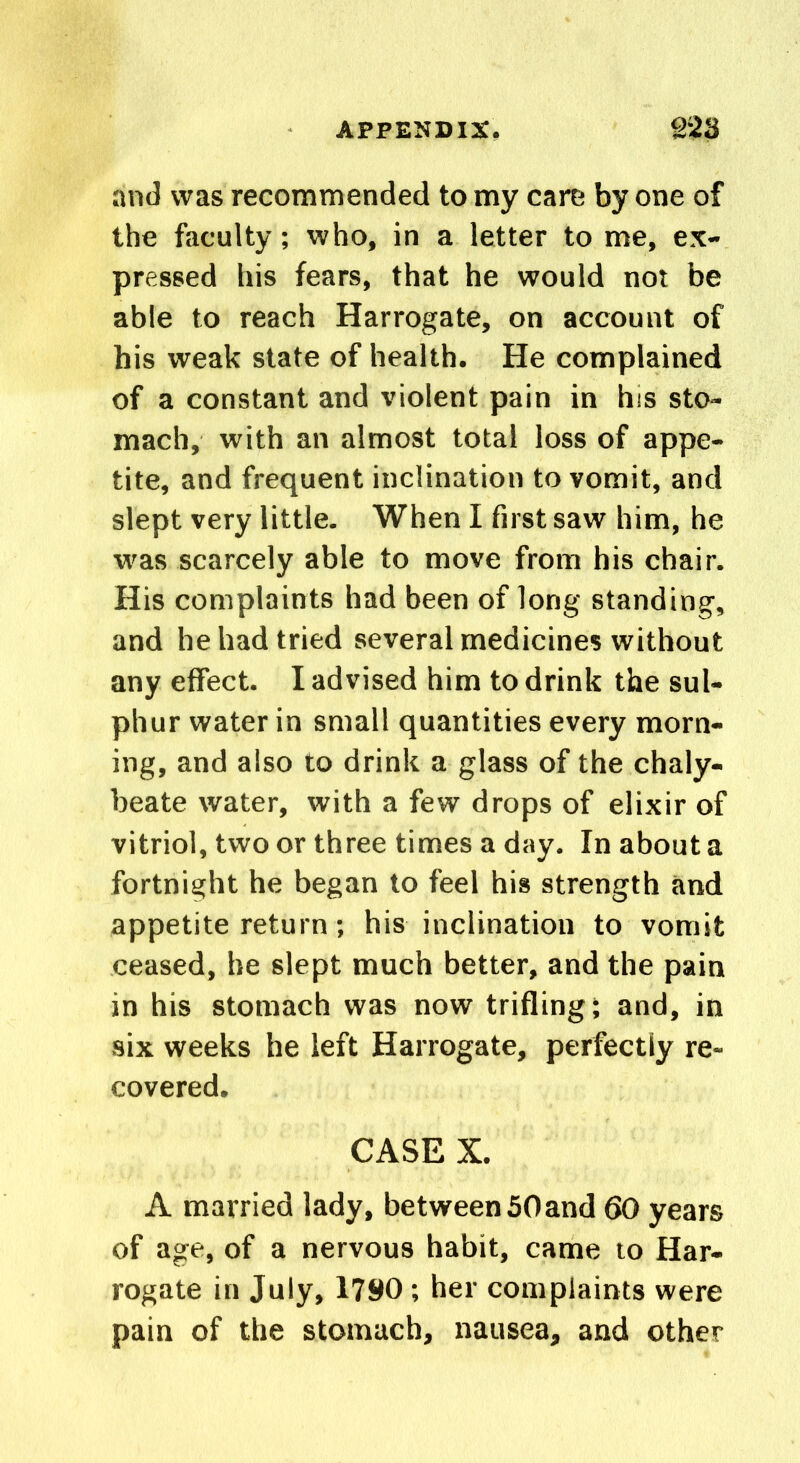 APPENDIX. 223

and was recommended to my care by one of the faculty; who, in a letter to me, expressed his fears, that he would not be able to reach Harrogate, on account of his weak state of health. He complained of a constant and violent pain in his stomach, with an almost total loss of appetite, and frequent inclination to vomit, and slept very little. When I first saw him, he was scarcely able to move from his chair. His complaints had been of long standing, and he had tried several medicines without any effect. I advised him to drink the sulphur water in small quantities every morning, and also to drink a glass of the chalybeate water, with a few drops of elixir of vitriol, two or three times a day. In about a fortnight he began to feel his strength and appetite return; his inclination to vomit ceased, he slept much better, and the pain in his stomach was now trifling; and, in six weeks he left Harrogate, perfectly recovered.

CASE X.

A married lady, between 50 and 60 years of age, of a nervous habit, came to Harrogate in July, 1790; her complaints were pain of the stomach, nausea, and other